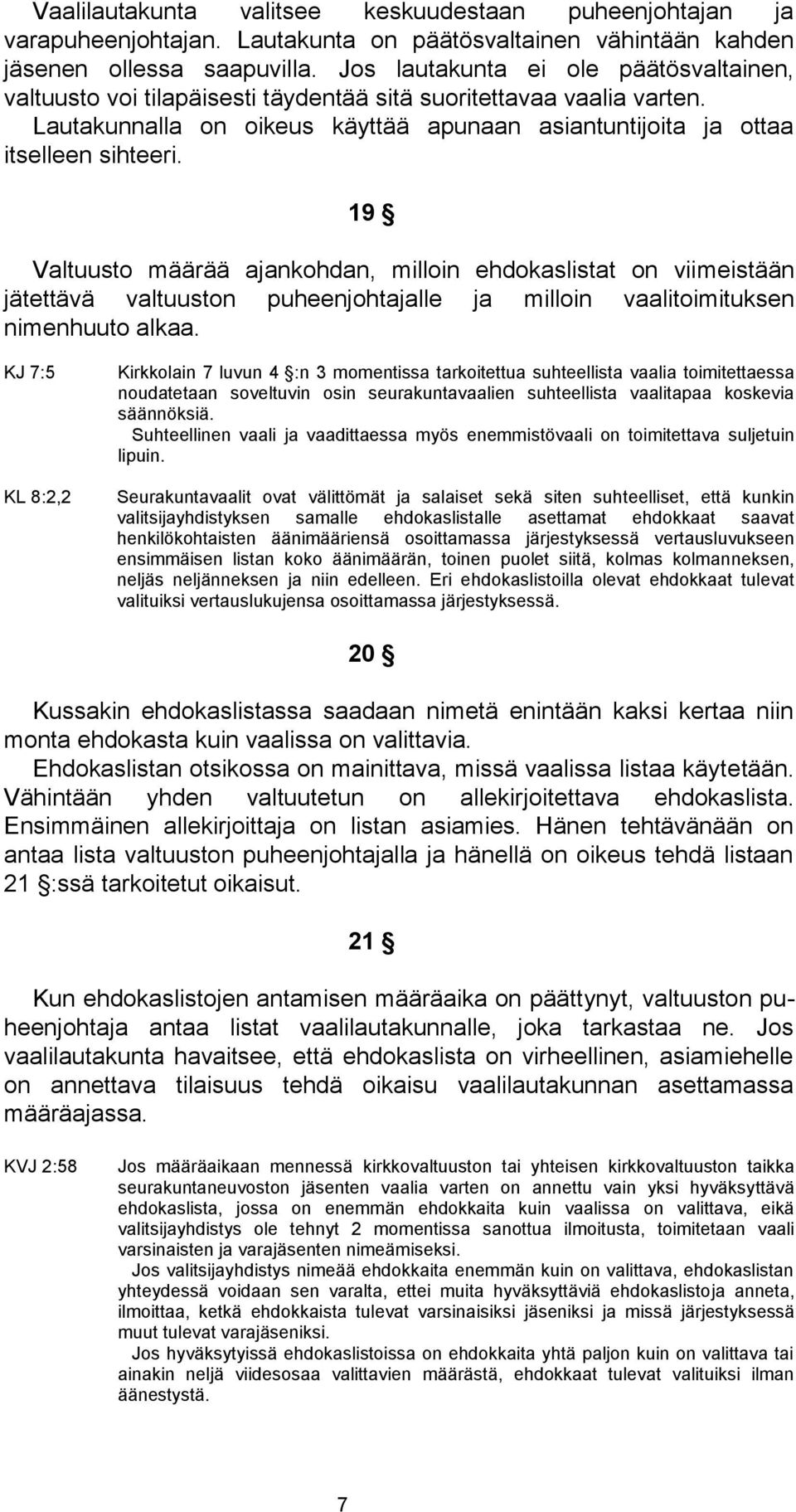 Vaalilautakunta valitsee keskuudestaan puheenjohtajan ja varapuheenjohtajan. Lautakunta on päätösvaltainen vähintään kahden jäsenen ollessa saapuvilla. Jos lautakunta ei ole päätösvaltainen, valtuusto voi tilapäisesti täydentää sitä suoritettavaa vaalia varten. Lautakunnalla on oikeus käyttää apunaan asiantuntijoita ja ottaa itselleen sihteeri.

19 §

Valtuusto määrää ajankohdan, milloin ehdokaslistat on viimeistään jätettävä valtuuston puheenjohtajalle ja milloin vaalitoimituksen nimenhuuto alkaa.

KJ 7:5

Kirkkolain 7 luvun 4 §:n 3 momentissa tarkoitettua suhteellista vaalia toimitettaessa noudatetaan soveltuvin osin seurakuntavaalien suhteellista vaalitapaa koskevia säännöksiä.
Suhteellinen vaali ja vaadittaessa myös enemmistövaali on toimitettava suljetuin lipuin.

KL 8:2,2

Seurakuntavaalit ovat välittömät ja salaiset sekä siten suhteelliset, että kunkin valitsijayhdistyksen samalle ehdokaslistalle asettamat ehdokkaat saavat henkilökohtaisten äänimääriensä osoittamassa järjestyksessä vertausluvukseen ensimmäisen listan koko äänimäärän, toinen puolet siitä, kolmas kolmanneksen, neljäs neljänneksen ja niin edelleen. Eri ehdokaslistoilla olevat ehdokkaat tulevat valituiksi vertauslukujensa osoittamassa järjestyksessä.

20 §

Kussakin ehdokaslistassa saadaan nimetä enintään kaksi kertaa niin monta ehdokasta kuin vaalissa on valittavia.
Ehdokaslistan otsikossa on mainittava, missä vaalissa listaa käytetään. Vähintään yhden valtuutetun on allekirjoitettava ehdokaslista. Ensimmäinen allekirjoittaja on listan asiamies. Hänen tehtävänään on antaa lista valtuuston puheenjohtajalla ja hänellä on oikeus tehdä listaan 21 §:ssä tarkoitetut oikaisut.

21 §

Kun ehdokaslistojen antamisen määräaika on päättynyt, valtuuston puheenjohtaja antaa listat vaalilautakunnalle, joka tarkastaa ne. Jos vaalilautakunta havaitsee, että ehdokaslista on virheellinen, asiamiehelle on annettava tilaisuus tehdä oikaisu vaalilautakunnan asettamassa määräajassa.

KVJ 2:58

Jos määräaikaan mennessä kirkkovaltuuston tai yhteisen kirkkovaltuuston taikka seurakuntaneuvoston jäsenten vaalia varten on annettu vain yksi hyväksyttävä ehdokaslista, jossa on enemmän ehdokkaita kuin vaalissa on valittava, eikä valitsijayhdistys ole tehnyt 2 momentissa sanottua ilmoitusta, toimitetaan vaali varsinaisten ja varajäsenten nimeämiseksi.
Jos valitsijayhdistys nimeää ehdokkaita enemmän kuin on valittava, ehdokaslistan yhteydessä voidaan sen varalta, ettei muita hyväksyttäviä ehdokaslistoja anneta, ilmoittaa, ketkä ehdokkaista tulevat varsinaisiksi jäseniksi ja missä järjestyksessä muut tulevat varajäseniksi.
Jos hyväksytyissä ehdokaslistoissa on ehdokkaita yhtä paljon kuin on valittava tai ainakin neljä viidesosaa valittavien määrästä, ehdokkaat tulevat valituiksi ilman äänestystä.

7